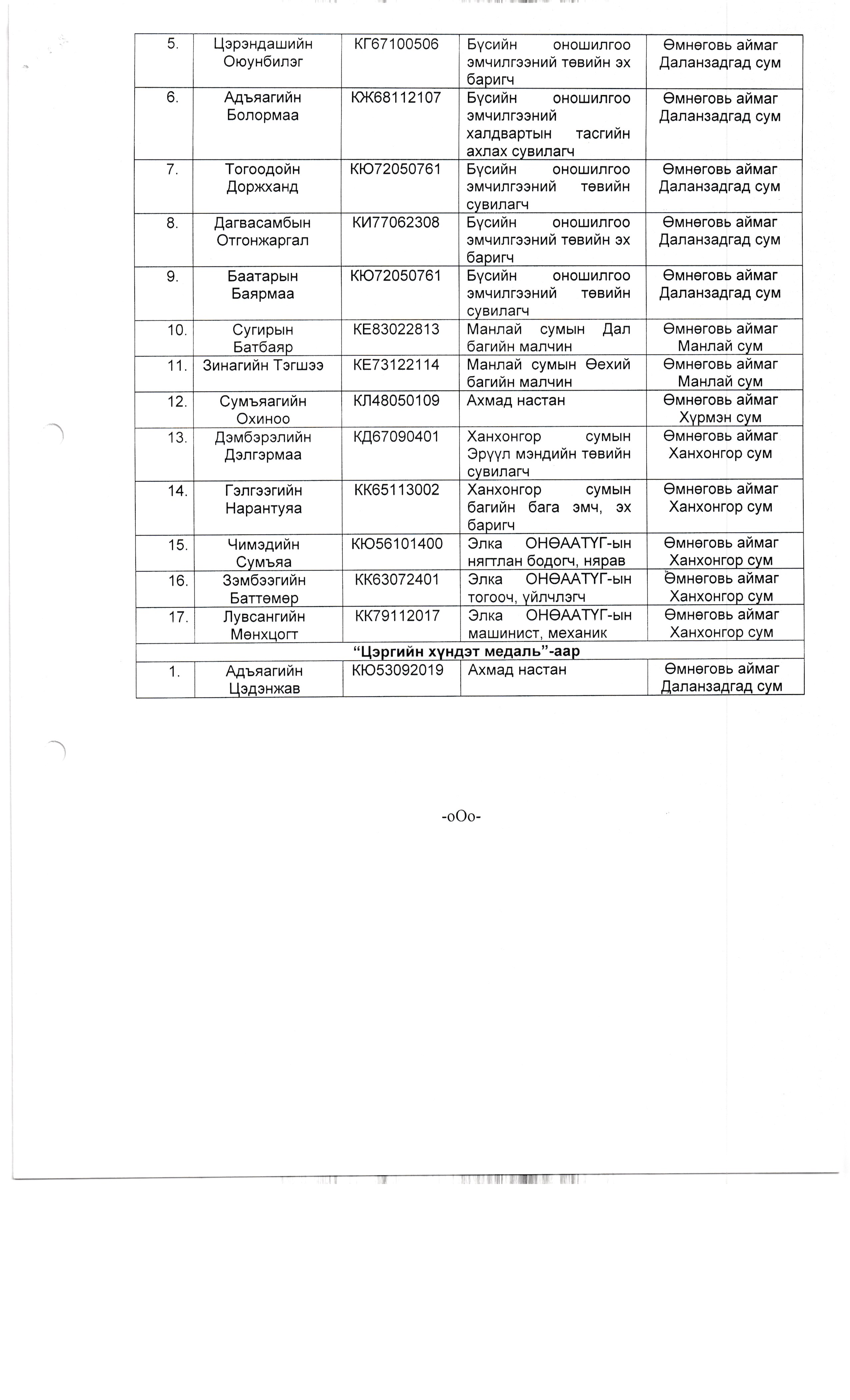 | 5. | Цэрэндашийн Оюунбилэг | КГ67100506 | Бүсийн оношилгоо эмчилгээний төвийн эх баригч | Өмнөговь аймаг Даланзадгад сум |
|---|---|---|---|---|
| 6. | Адъяагийн Болормаа | КЖ68112107 | Бүсийн оношилгоо эмчилгээний халдвартын тасгийн ахлах сувилагч | Өмнөговь аймаг Даланзадгад сум |
| 7. | Тогоодойн Доржханд | КЮ72050761 | Бүсийн оношилгоо эмчилгээний төвийн сувилагч | Өмнөговь аймаг Даланзадгад сум |
| 8. | Дагвасамбын Отгонжаргал | КИ77062308 | Бүсийн оношилгоо эмчилгээний төвийн эх баригч | Өмнөговь аймаг Даланзадгад сум |
| 9. | Баатарын Баярмаа | КЮ72050761 | Бүсийн оношилгоо эмчилгээний төвийн сувилагч | Өмнөговь аймаг Даланзадгад сум |
| 10. | Сугирын Батбаяр | КЕ83022813 | Манлай сумын Дал багийн малчин | Өмнөговь аймаг Манлай сум |
| 11. | Зинагийн Тэгшээ | КЕ73122114 | Манлай сумын Өехий багийн малчин | Өмнөговь аймаг Манлай сум |
| 12. | Сумъяагийн Охиноо | КЛ48050109 | Ахмад настан | Өмнөговь аймаг Хүрмэн сум |
| 13. | Дэмбэрэлийн Дэлгэрмаа | КД67090401 | Ханхонгор сумын Эрүүл мэндийн төвийн сувилагч | Өмнөговь аймаг Ханхонгор сум |
| 14. | Гэлгээгийн Нарантуяа | КК65113002 | Ханхонгор сумын багийн бага эмч, эх баригч | Өмнөговь аймаг Ханхонгор сум |
| 15. | Чимэдийн Сумъяа | КЮ56101400 | Элка ОНӨААТҮГ-ын нягтлан бодогч, нярав | Өмнөговь аймаг Ханхонгор сум |
| 16. | Зэмбээгийн Баттөмөр | КК63072401 | Элка ОНӨААТҮГ-ын тогооч, үйлчлэгч | Өмнөговь аймаг Ханхонгор сум |
| 17. | Лувсангийн Мөнхцогт | КК79112017 | Элка ОНӨААТҮГ-ын машинист, механик | Өмнөговь аймаг Ханхонгор сум |
| "Цэргийн хүндэт медаль"-аар | | | | |
| 1. | Адъяагийн Цэдэнжав | КЮ53092019 | Ахмад настан | Өмнөговь аймаг Даланзадгад сум |

-oOo-